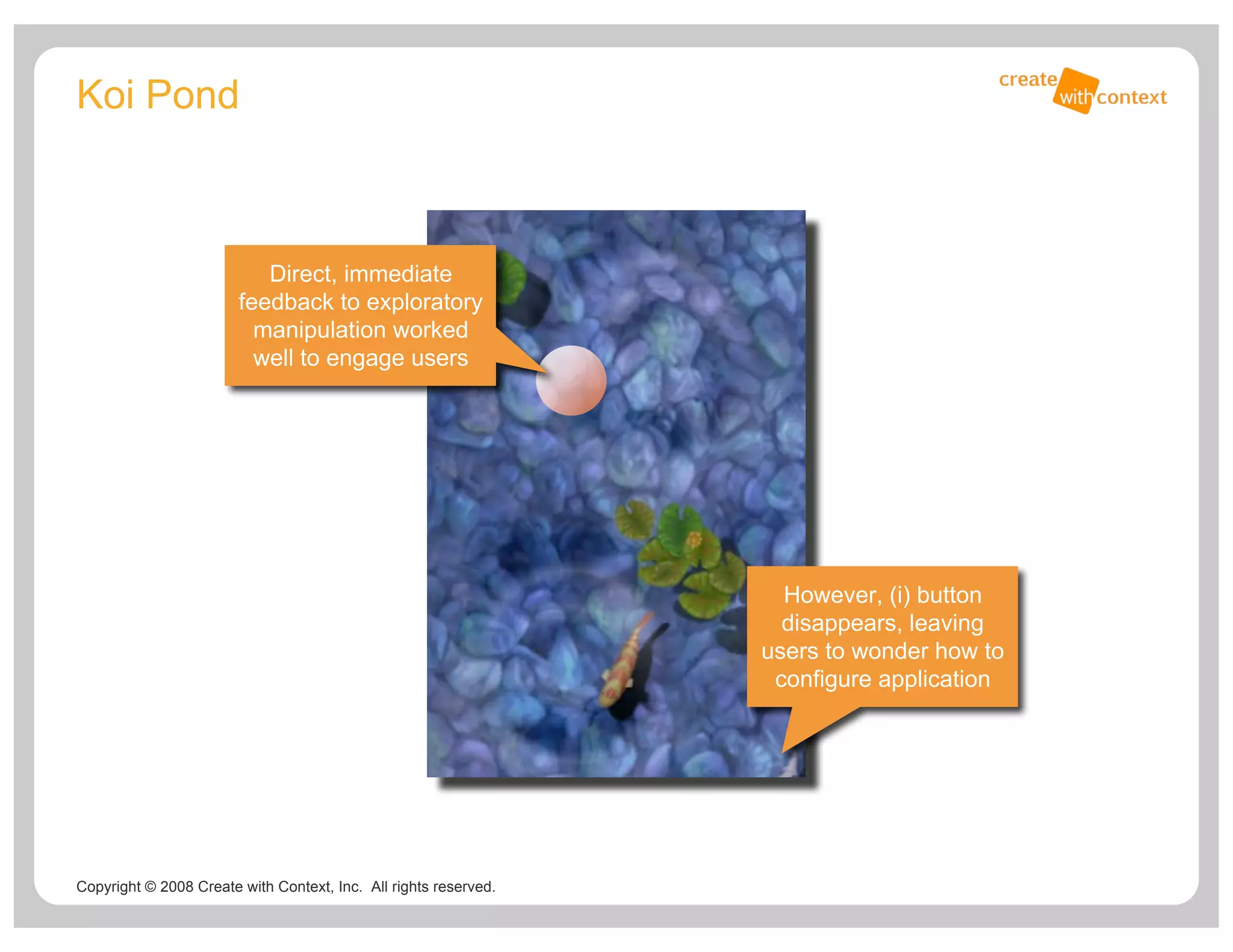 Koi Pond

create with context

Direct, immediate feedback to exploratory manipulation worked well to engage users

However, (i) button disappears, leaving users to wonder how to configure application

Copyright © 2008 Create with Context, Inc. All rights reserved.